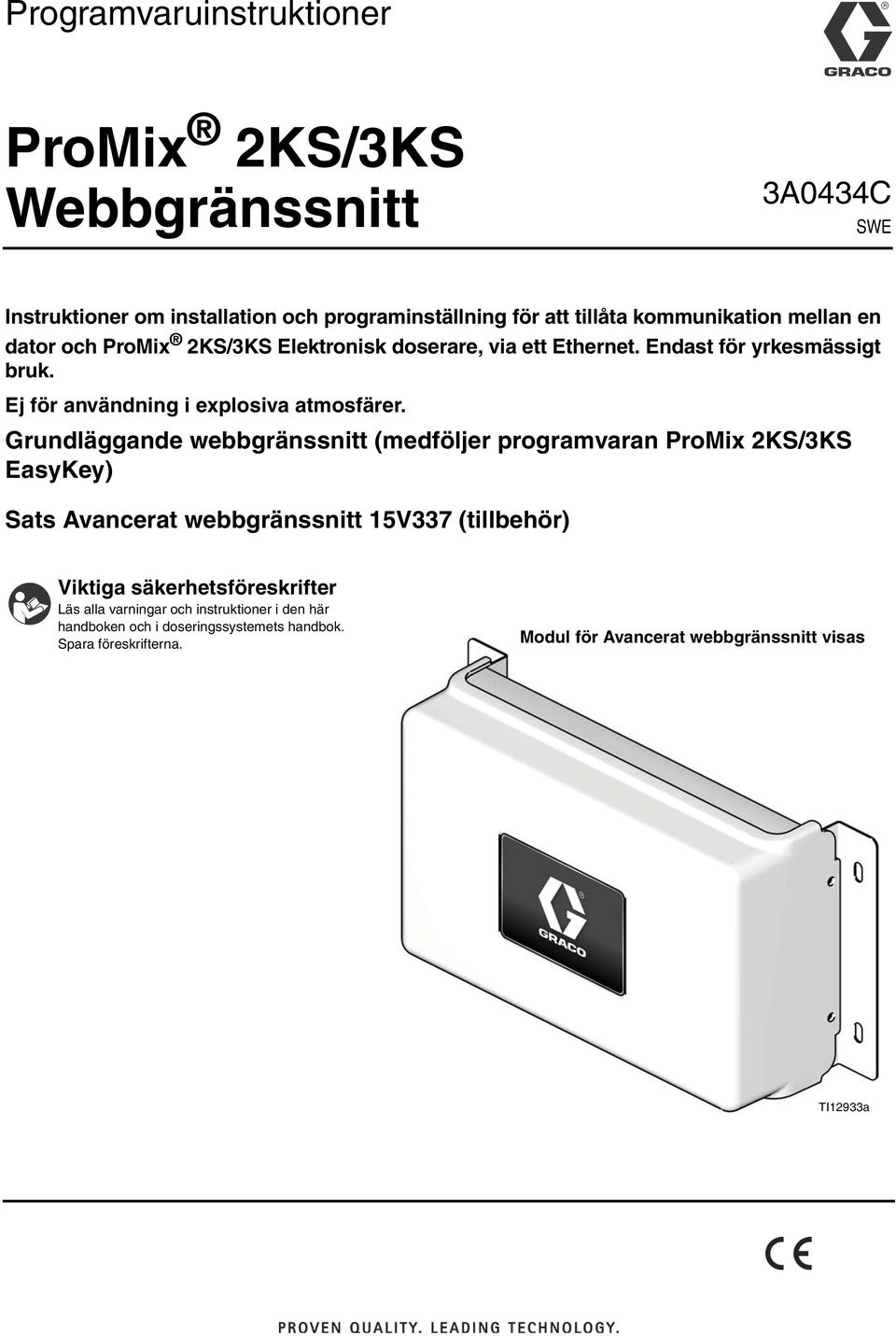 Programvaruinstruktioner

GRACO

ProMix® 2KS/3KS Webbgränssnitt

3A0434C
SWE

Instruktioner om installation och programinställning för att tillåta kommunikation mellan en dator och ProMix® 2KS/3KS Elektronisk doserare, via ett Ethernet. Endast för yrkesmässigt bruk.

Ej för användning i explosiva atmosfärer.

Grundläggande webbgränssnitt (medföljer programvaran ProMix 2KS/3KS EasyKey)

Sats Avancerat webbgränssnitt 15V337 (tillbehör)

Viktiga säkerhetsföreskrifter
Läs alla varningar och instruktioner i den här handboken och i doseringssystemets handbok. Spara föreskrifterna.

Modul för Avancerat webbgränssnitt visas

GRACO

TI12933a

CE

PROVEN QUALITY. LEADING TECHNOLOGY.